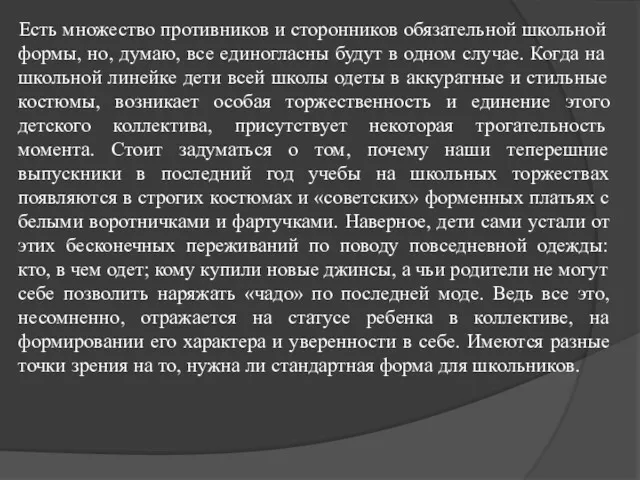 Есть множество противников и сторонников обязательной школьной формы, но, думаю, все единогласны будут в одном случае. Когда на школьной линейке дети всей школы одеты в аккуратные и стильные костюмы, возникает особая торжественность и единение этого детского коллектива, присутствует некоторая трогательность момента. Стоит задуматься о том, почему наши теперешние выпускники в последний год учебы на школьных торжествах появляются в строгих костюмах и «советских» форменных платьях с белыми воротничками и фартучками. Наверное, дети сами устали от этих бесконечных переживаний по поводу повседневной одежды: кто, в чем одет; кому купили новые джинсы, а чьи родители не могут себе позволить наряжать «чадо» по последней моде. Ведь все это, несомненно, отражается на статусе ребенка в коллективе, на формировании его характера и уверенности в себе. Имеются разные точки зрения на то, нужна ли стандартная форма для школьников.